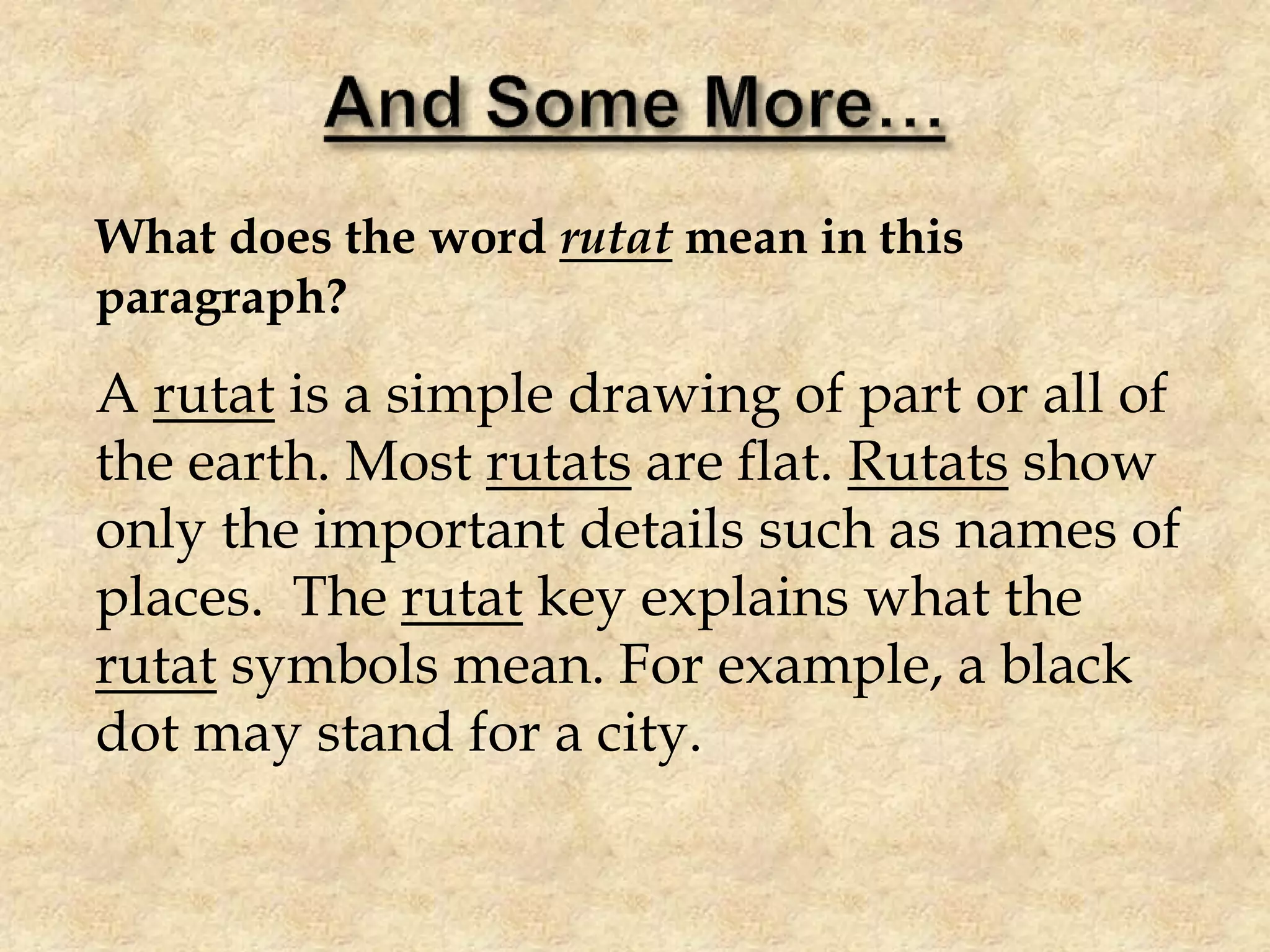 And Some More…

What does the word rutat mean in this paragraph?

A rutat is a simple drawing of part or all of the earth. Most rutats are flat. Rutats show only the important details such as names of places.  The rutat key explains what the rutat symbols mean. For example, a black dot may stand for a city.